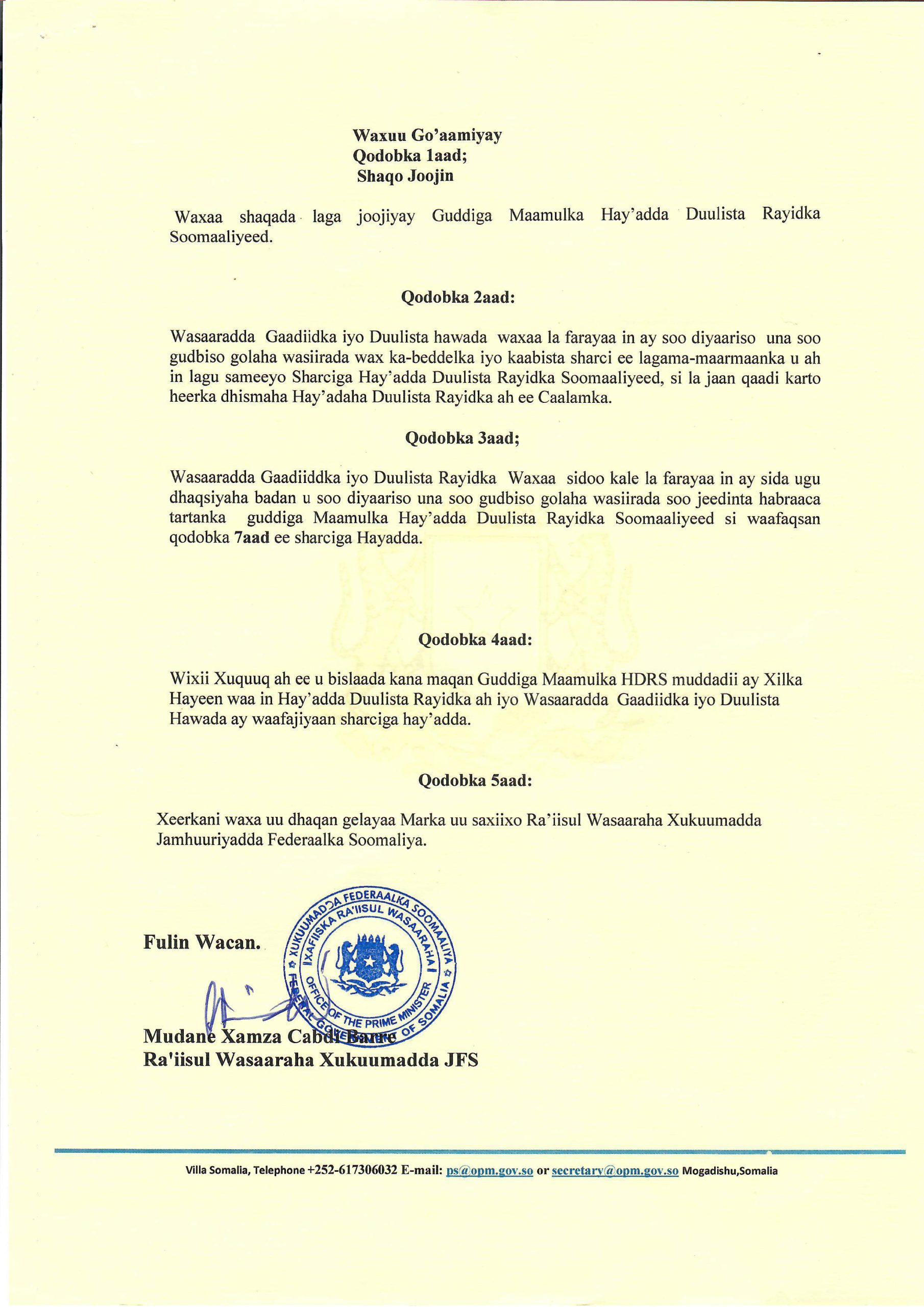 Waxuu Go'aamiyay
Qodobka 1aad;
Shaqo Joojin

Waxaa shaqada laga joojiyay Guddiga Maamulka Hay'adda Duulista Rayidka Soomaaliyeed.

Qodobka 2aad:

Wasaaradda Gaadiidka iyo Duulista hawada waxaa la farayaa in ay soo diyaariso una soo gudbiso golaha wasiirada wax ka-beddelka iyo kaabista sharci ee lagama-maarmaanka u ah in lagu sameeyo Sharciga Hay'adda Duulista Rayidka Soomaaliyeed, si la jaan qaadi karto heerka dhismaha Hay'adaha Duulista Rayidka ah ee Caalamka.

Qodobka 3aad;

Wasaaradda Gaadiiddka iyo Duulista Rayidka Waxaa sidoo kale la farayaa in ay sida ugu dhaqsiyaha badan u soo diyaariso una soo gudbiso golaha wasiirada soo jeedinta habraaca tartanka guddiga Maamulka Hay'adda Duulista Rayidka Soomaaliyeed si waafaqsan qodobka 7aad ee sharciga Hayadda.

Qodobka 4aad:

Wixii Xuquuq ah ee u bislaada kana maqan Guddiga Maamulka HDRS muddadii ay Xilka Hayeen waa in Hay'adda Duulista Rayidka ah iyo Wasaaradda Gaadiidka iyo Duulista Hawada ay waafajiyaan sharciga hay'adda.

Qodobka 5aad:

Xeerkani waxa uu dhaqan gelayaa Marka uu saxiixo Ra'iisul Wasaaraha Xukuumadda Jamhuuriyadda Federaalka Soomaliya.

Fulin Wacan.

XUKUUMADDA FEDERAALKA SOOMAALIYA
XAFIISKA RA'IISUL WASAARAHA
OFFICE OF THE PRIME MINISTER
FEDERAL GOVERNMENT OF SOMALIA

Mudane Xamza Cabdi Barre
Ra'iisul Wasaaraha Xukuumadda JFS

Villa Somalia, Telephone +252-617306032 E-mail: ps@opm.gov.so or secretary@opm.gov.so Mogadishu,Somalia